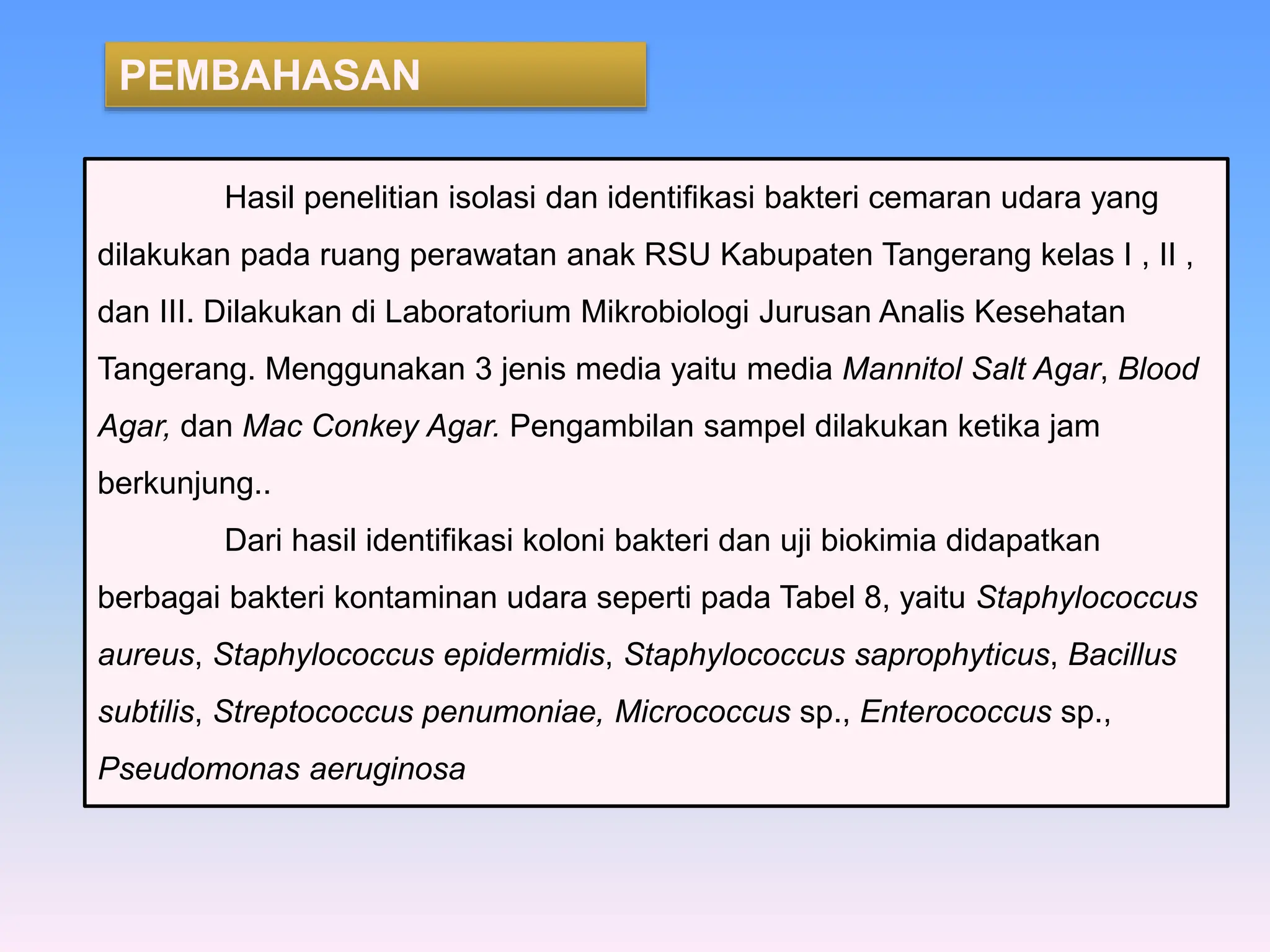 PEMBAHASAN

Hasil penelitian isolasi dan identifikasi bakteri cemaran udara yang dilakukan pada ruang perawatan anak RSU Kabupaten Tangerang kelas I , II , dan III. Dilakukan di Laboratorium Mikrobiologi Jurusan Analis Kesehatan Tangerang. Menggunakan 3 jenis media yaitu media Mannitol Salt Agar, Blood Agar, dan Mac Conkey Agar. Pengambilan sampel dilakukan ketika jam berkunjung..

Dari hasil identifikasi koloni bakteri dan uji biokimia didapatkan berbagai bakteri kontaminan udara seperti pada Tabel 8, yaitu Staphylococcus aureus, Staphylococcus epidermidis, Staphylococcus saprophyticus, Bacillus subtilis, Streptococcus penumoniae, Micrococcus sp., Enterococcus sp., Pseudomonas aeruginosa